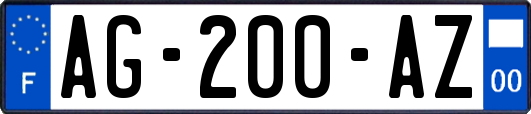 F
AG-200-AZ
00